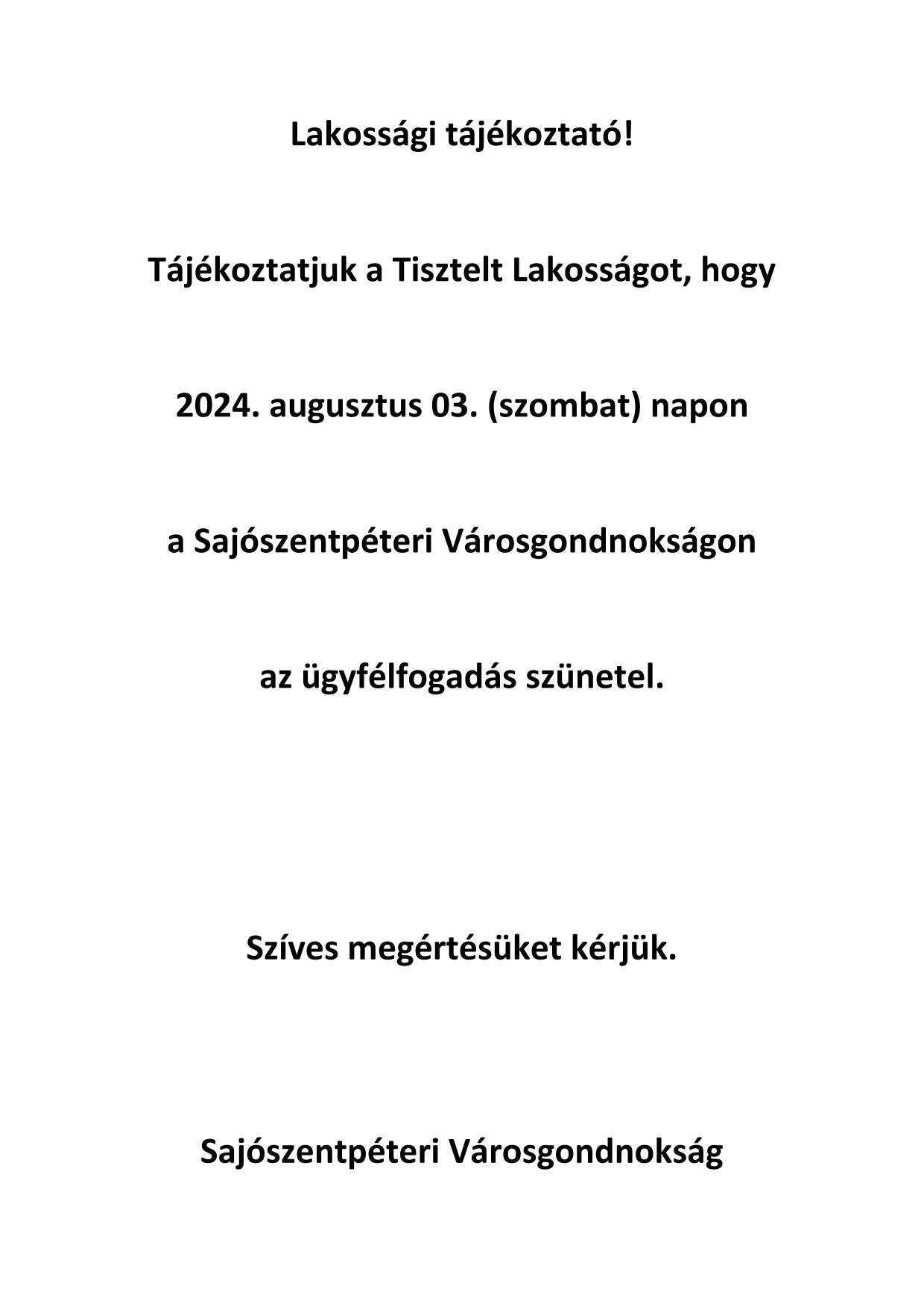 Lakossági tájékoztató!

Tájékoztatjuk a Tisztelt Lakosságot, hogy

2024. augusztus 03. (szombat) napon

a Sajószentpéteri Városgondnokságon

az ügyfélfogadás szünetel.

Szíves megértésüket kérjük.

Sajószentpéteri Városgondnokság